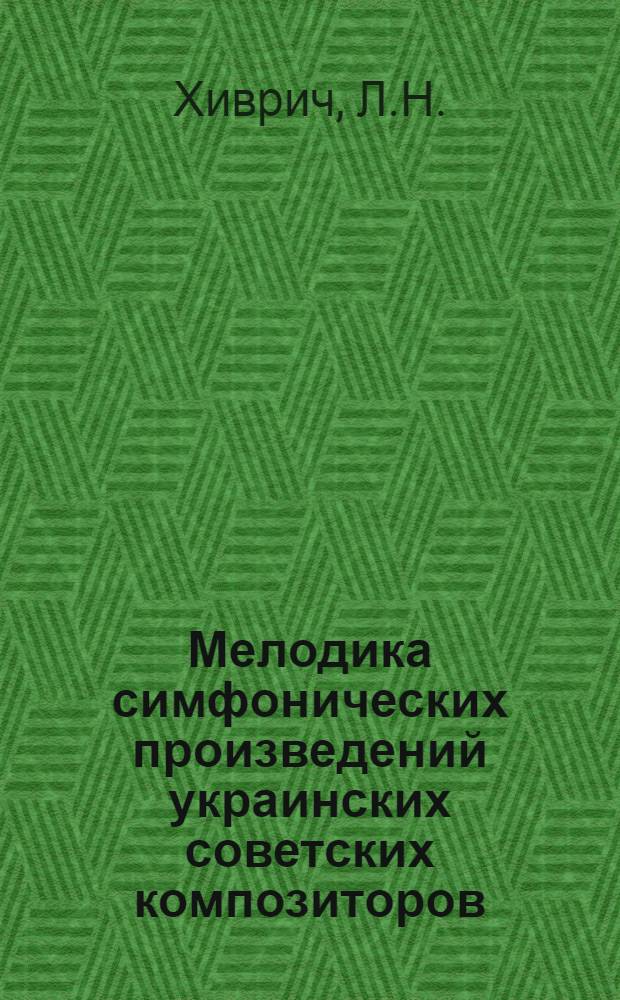 Хиврич, Л.Н.

Мелодика симфонических произведений украинских советских композиторов